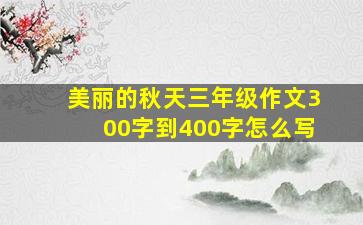 美丽的秋天三年级作文300字到400字怎么写